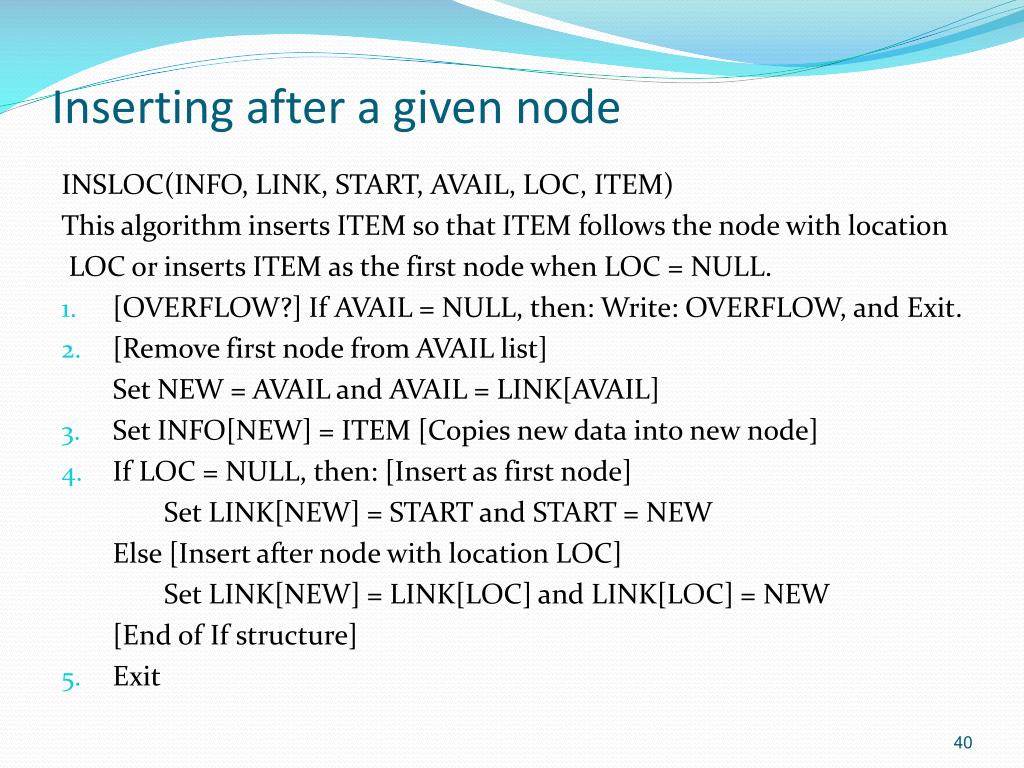 Inserting after a given node

INSLOC(INFO, LINK, START, AVAIL, LOC, ITEM)
This algorithm inserts ITEM so that ITEM follows the node with location LOC or inserts ITEM as the first node when LOC = NULL.

1. [OVERFLOW?] If AVAIL = NULL, then: Write: OVERFLOW, and Exit.
2. [Remove first node from AVAIL list]
Set NEW = AVAIL and AVAIL = LINK[AVAIL]
3. Set INFO[NEW] = ITEM [Copies new data into new node]
4. If LOC = NULL, then: [Insert as first node]
Set LINK[NEW] = START and START = NEW
Else [Insert after node with location LOC]
Set LINK[NEW] = LINK[LOC] and LINK[LOC] = NEW
[End of If structure]
5. Exit

40